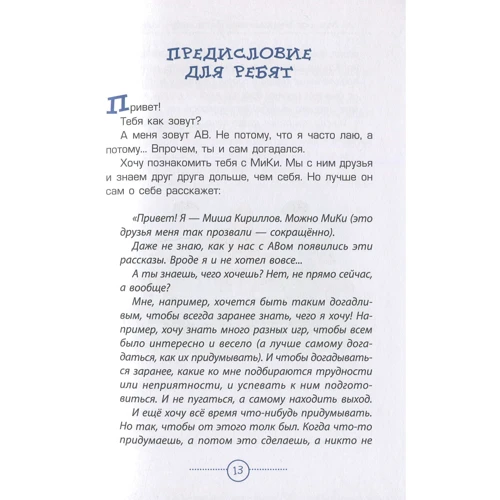 ПРЕДИСЛОВИЕ ДЛЯ РЕБЯТ

Привет!

Тебя как зовут?

А меня зовут АВ. Не потому, что я часто лаю, а потому... Впрочем, ты и сам догадался.

Хочу познакомить тебя с МиКи. Мы с ним друзья и знаем друг друга дольше, чем себя. Но лучше он сам о себе расскажет:

«Привет! Я — Миша Кириллов. Можно МиКи (это друзья меня так прозвали — сокращённо).

Даже не знаю, как у нас с АВом появились эти рассказы. Вроде я и не хотел вовсе...

А ты знаешь, чего хочешь? Нет, не прямо сейчас, а вообще?

Мне, например, хочется быть таким догадливым, чтобы всегда заранее знать, чего я хочу! Например, хочу знать много разных игр, чтобы всем было интересно и весело (а лучше самому догадаться, как их придумывать). И чтобы догадываться заранее, какие ко мне подбираются трудности или неприятности, и успевать к ним подготовиться. И не пугаться, а самому находить выход.

И ещё хочу всё время что-нибудь придумывать. Но так, чтобы от этого толк был. Когда что-то придумаешь, а потом это сделаешь, а никто не

13